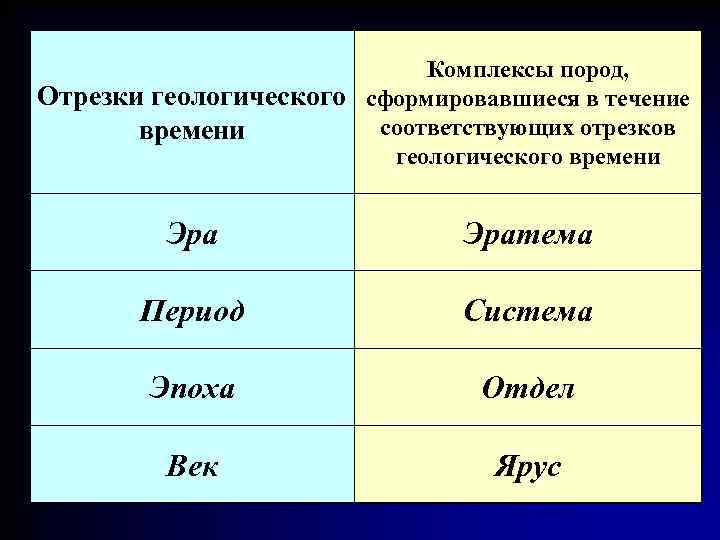 | Отрезки геологического времени | Комплексы пород, сформировавшиеся в течение соответствующих отрезков геологического времени |
|---|---|
| Эра | Эратема |
| Период | Система |
| Эпоха | Отдел |
| Век | Ярус |